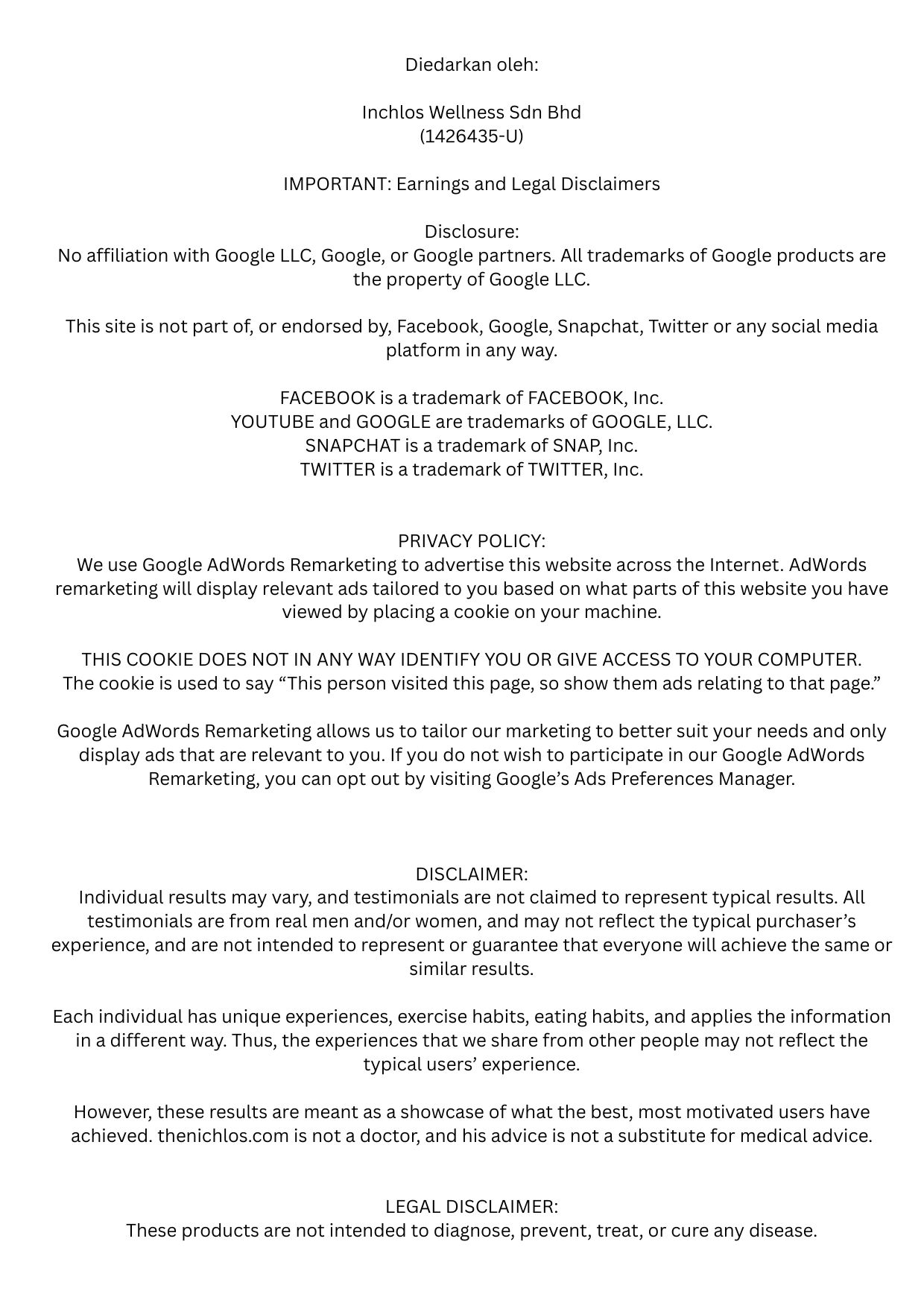 Diedarkan oleh:

Inchlos Wellness Sdn Bhd
(1426435-U)

IMPORTANT: Earnings and Legal Disclaimers

Disclosure:
No affiliation with Google LLC, Google, or Google partners. All trademarks of Google products are the property of Google LLC.

This site is not part of, or endorsed by, Facebook, Google, Snapchat, Twitter or any social media platform in any way.

FACEBOOK is a trademark of FACEBOOK, Inc.
YOUTUBE and GOOGLE are trademarks of GOOGLE, LLC.
SNAPCHAT is a trademark of SNAP, Inc.
TWITTER is a trademark of TWITTER, Inc.

PRIVACY POLICY:
We use Google AdWords Remarketing to advertise this website across the Internet. AdWords remarketing will display relevant ads tailored to you based on what parts of this website you have viewed by placing a cookie on your machine.

THIS COOKIE DOES NOT IN ANY WAY IDENTIFY YOU OR GIVE ACCESS TO YOUR COMPUTER. The cookie is used to say “This person visited this page, so show them ads relating to that page.”

Google AdWords Remarketing allows us to tailor our marketing to better suit your needs and only display ads that are relevant to you. If you do not wish to participate in our Google AdWords Remarketing, you can opt out by visiting Google’s Ads Preferences Manager.

DISCLAIMER:
Individual results may vary, and testimonials are not claimed to represent typical results. All testimonials are from real men and/or women, and may not reflect the typical purchaser’s experience, and are not intended to represent or guarantee that everyone will achieve the same or similar results.

Each individual has unique experiences, exercise habits, eating habits, and applies the information in a different way. Thus, the experiences that we share from other people may not reflect the typical users’ experience.

However, these results are meant as a showcase of what the best, most motivated users have achieved. thenichlos.com is not a doctor, and his advice is not a substitute for medical advice.

LEGAL DISCLAIMER:
These products are not intended to diagnose, prevent, treat, or cure any disease.